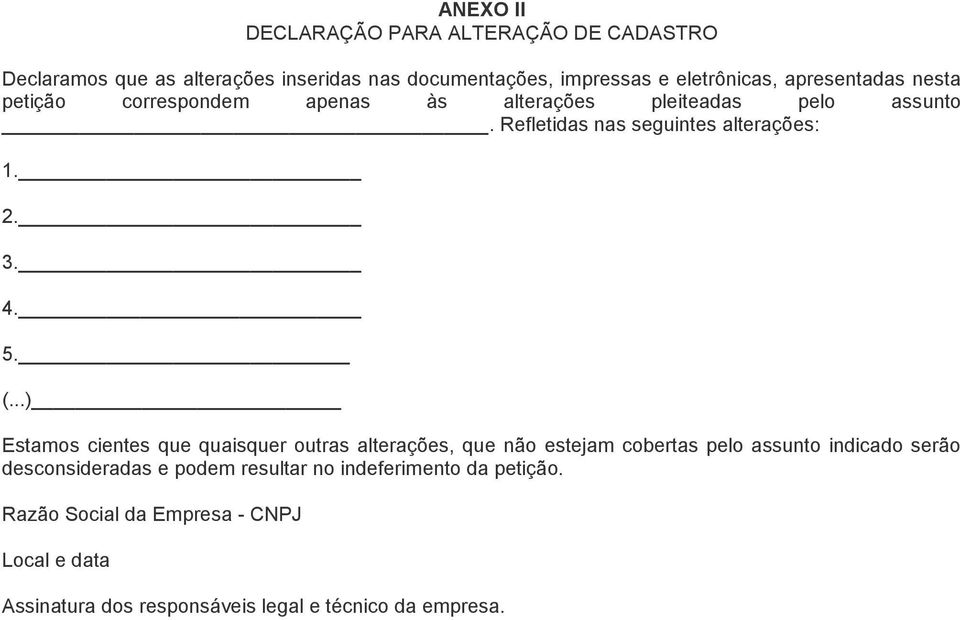 ANEXO II
DECLARAÇÃO PARA ALTERAÇÃO DE CADASTRO

Declaramos que as alterações inseridas nas documentações, impressas e eletrônicas, apresentadas nesta petição correspondem apenas às alterações pleiteadas pelo assunto ________________________________________. Refletidas nas seguintes alterações:

1.____________________________

2.____________________________

3.____________________________

4.____________________________

5.___________________________

(...)_________________________

Estamos cientes que quaisquer outras alterações, que não estejam cobertas pelo assunto indicado serão desconsideradas e podem resultar no indeferimento da petição.

Razão Social da Empresa - CNPJ

Local e data

Assinatura dos responsáveis legal e técnico da empresa.